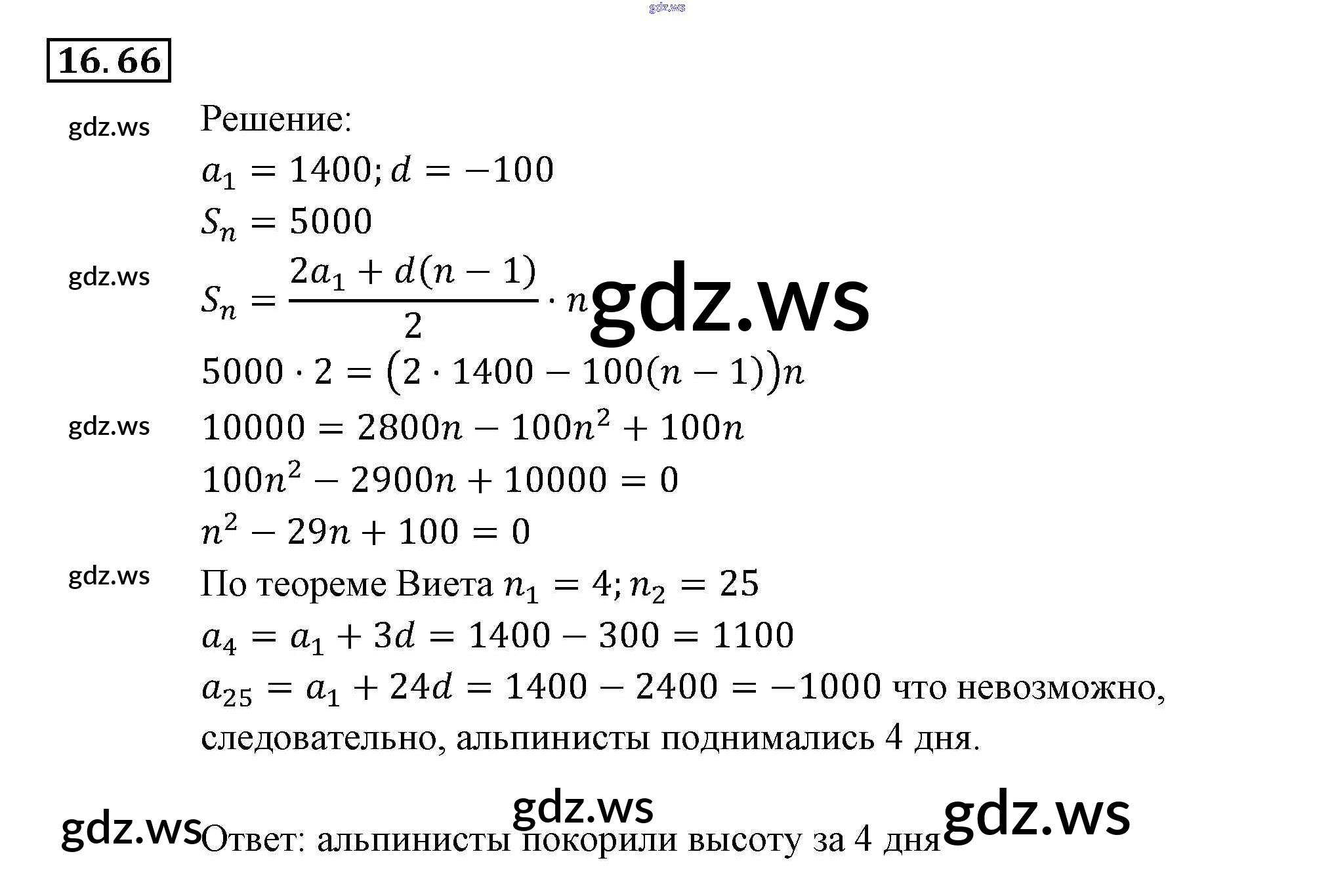 16.66

Решение:

$a_1 = 1400; d = -100$

$S_n = 5000$

$S_n = \frac{2a_1 + d(n-1)}{2} \cdot n$

$5000 \cdot 2 = (2 \cdot 1400 - 100(n-1))n$

$10000 = 2800n - 100n^2 + 100n$

$100n^2 - 2900n + 10000 = 0$

$n^2 - 29n + 100 = 0$

По теореме Виета $n_1 = 4; n_2 = 25$

$a_4 = a_1 + 3d = 1400 - 300 = 1100$

$a_{25} = a_1 + 24d = 1400 - 2400 = -1000$ что невозможно, следовательно, альпинисты поднимались 4 дня.

Ответ: альпинисты покорили высоту за 4 дня

gdz.ws